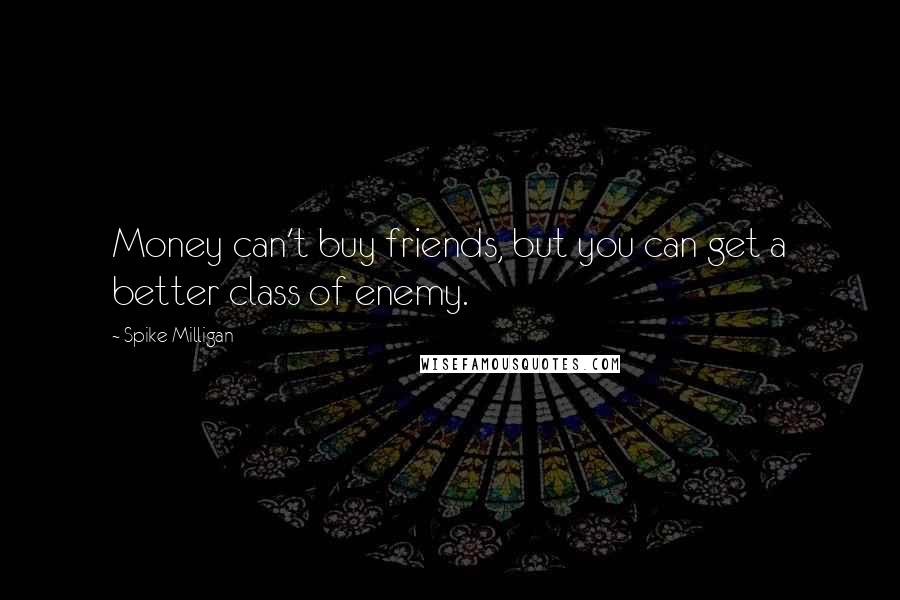 Money can't buy friends, but you can get a better class of enemy.

~ Spike Milligan

WISEFAMOUSQUOTES.COM